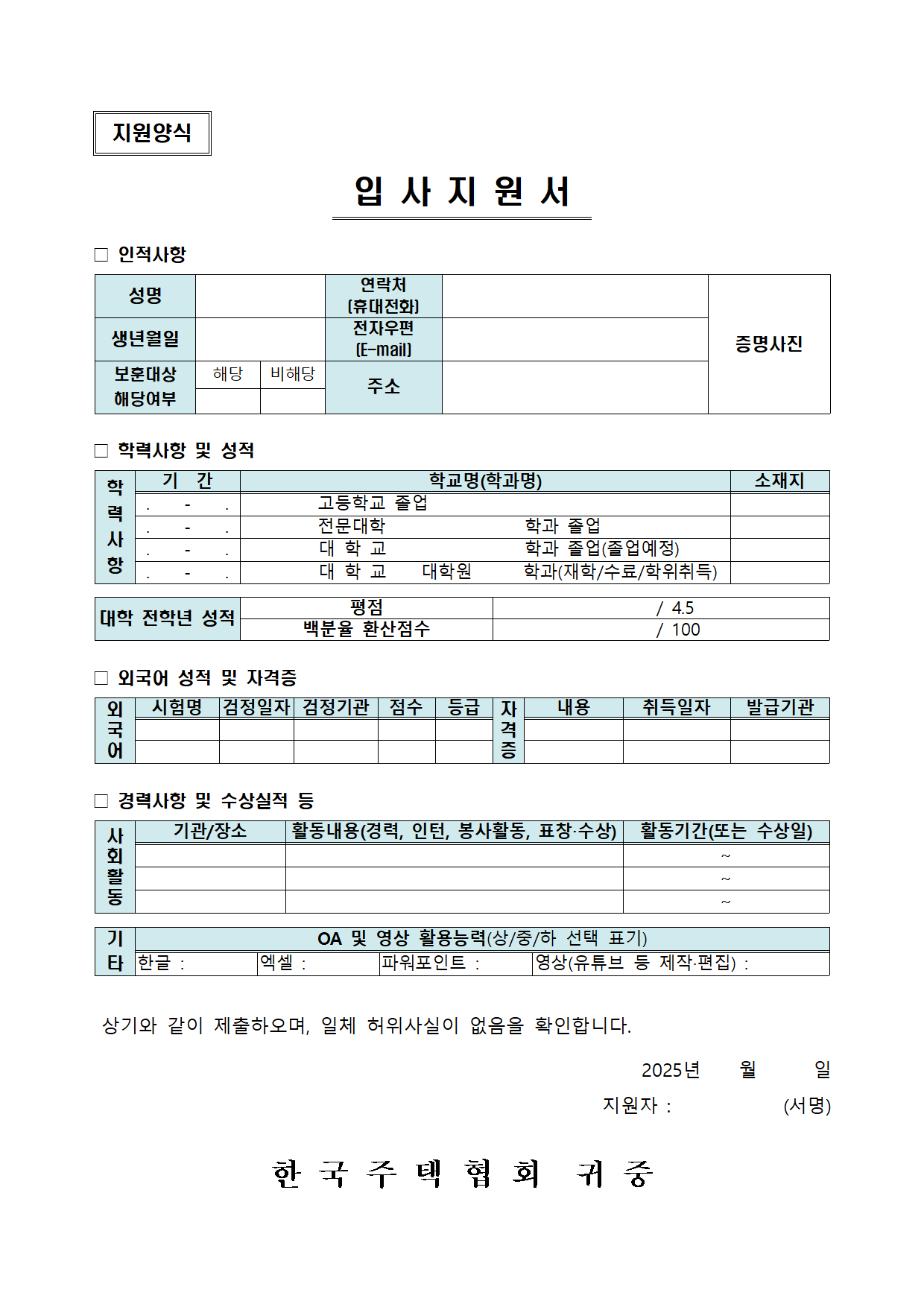 지원양식

입 사 지 원 서

□ 인적사항

| 성명 | | | 연락처 (휴대전화) | | 증명사진 |
|---|---|---|---|---|---|
| 생년월일 | | | 전자우편 (E-mail) | | |
| 보훈대상 해당여부 | 해당 | 비해당 | 주소 | | |
| | | | | | |

□ 학력사항 및 성적

| 학력사항 | 기 간 | 학교명(학과명) | 소재지 |
|---|---|---|---|
| | . - . | 고등학교 졸업 | |
| | . - . | 전문대학 학과 졸업 | |
| | . - . | 대 학 교 학과 졸업(졸업예정) | |
| | . - . | 대 학 교 대학원 학과(재학/수료/학위취득) | |

| 대학 전학년 성적 | 평점 | / 4.5 |
|---|---|---|
| | 백분율 환산점수 | / 100 |

□ 외국어 성적 및 자격증

| 외국어 | 시험명 | 검정일자 | 검정기관 | 점수 | 등급 | 자격증 | 내용 | 취득일자 | 발급기관 |
|---|---|---|---|---|---|---|---|---|---|
| | | | | | | | | | |
| | | | | | | | | | |

□ 경력사항 및 수상실적 등

| 사회활동 | 기관/장소 | 활동내용(경력, 인턴, 봉사활동, 표창·수상) | 활동기간(또는 수상일) |
|---|---|---|---|
| | | | ~ |
| | | | ~ |
| | | | ~ |

| 기타 | OA 및 영상 활용능력(상/중/하 선택 표기) | | | |
|---|---|---|---|---|
| | 한글 : | 엑셀 : | 파워포인트 : | 영상(유튜브 등 제작·편집) : |

상기와 같이 제출하오며, 일체 허위사실이 없음을 확인합니다.

2025년 월 일

지원자 : (서명)

한 국 주 택 협 회 귀 중